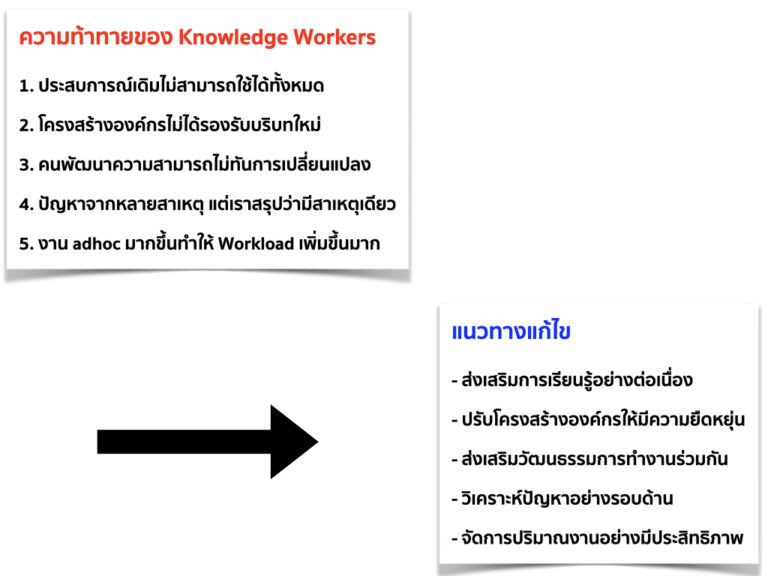 ความท้าทายของ Knowledge Workers

1. ประสบการณ์เดิมไม่สามารถใช้ได้ทั้งหมด

2. โครงสร้างองค์กรไม่ได้รองรับบริบทใหม่

3. คนพัฒนาความสามารถไม่ทันการเปลี่ยนแปลง

4. ปัญหาจากหลายสาเหตุ แต่เราสรุปว่ามีสาเหตุเดียว

5. งาน adhoc มากขึ้นทำให้ Workload เพิ่มขึ้นมาก

แนวทางแก้ไข

- ส่งเสริมการเรียนรู้อย่างต่อเนื่อง

- ปรับโครงสร้างองค์กรให้มีความยืดหยุ่น

- ส่งเสริมวัฒนธรรมการทำงานร่วมกัน

- วิเคราะห์ปัญหาอย่างรอบด้าน

- จัดการปริมาณงานอย่างมีประสิทธิภาพ